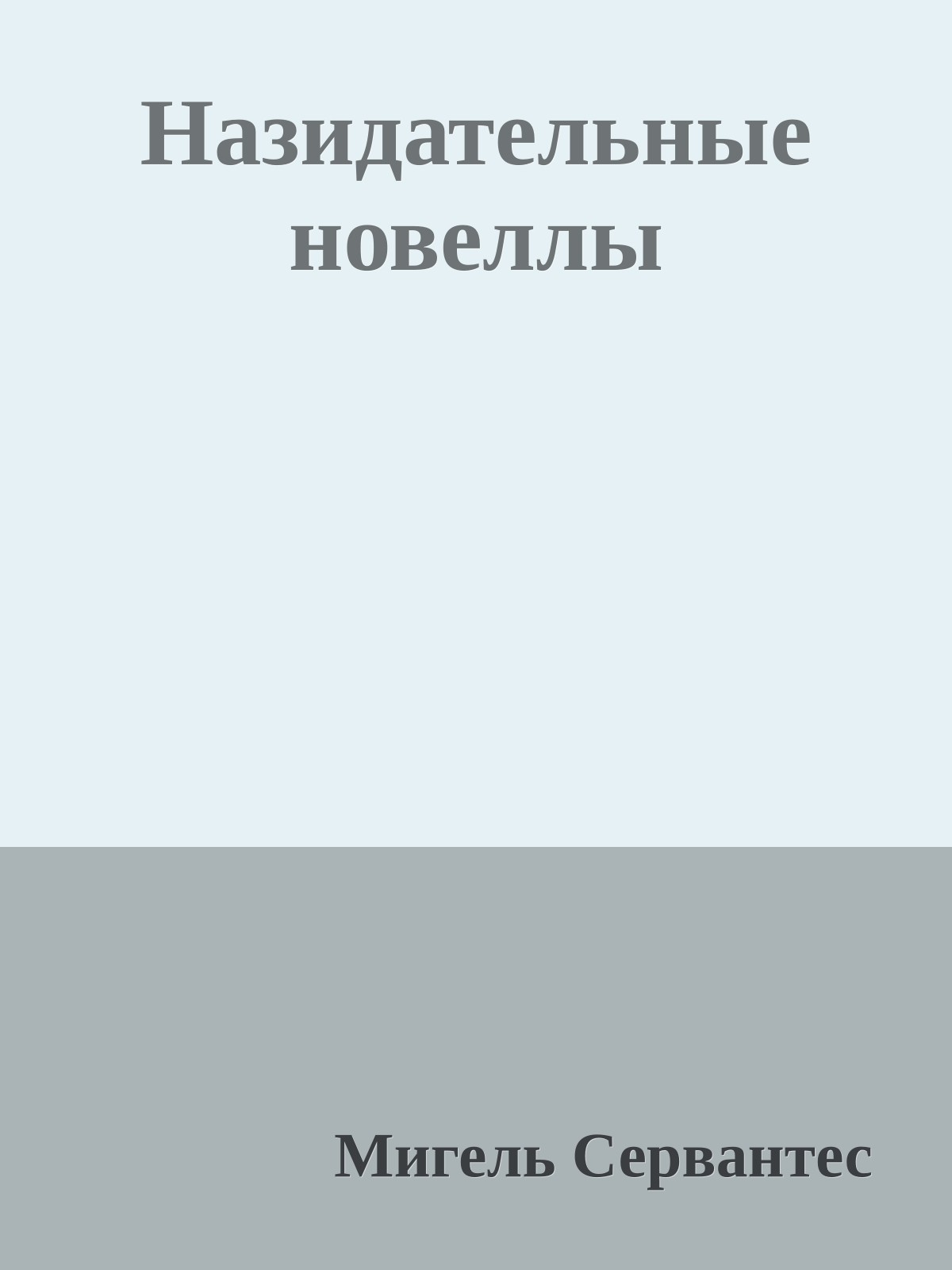 Назидательные новеллы

Мигель Сервантес